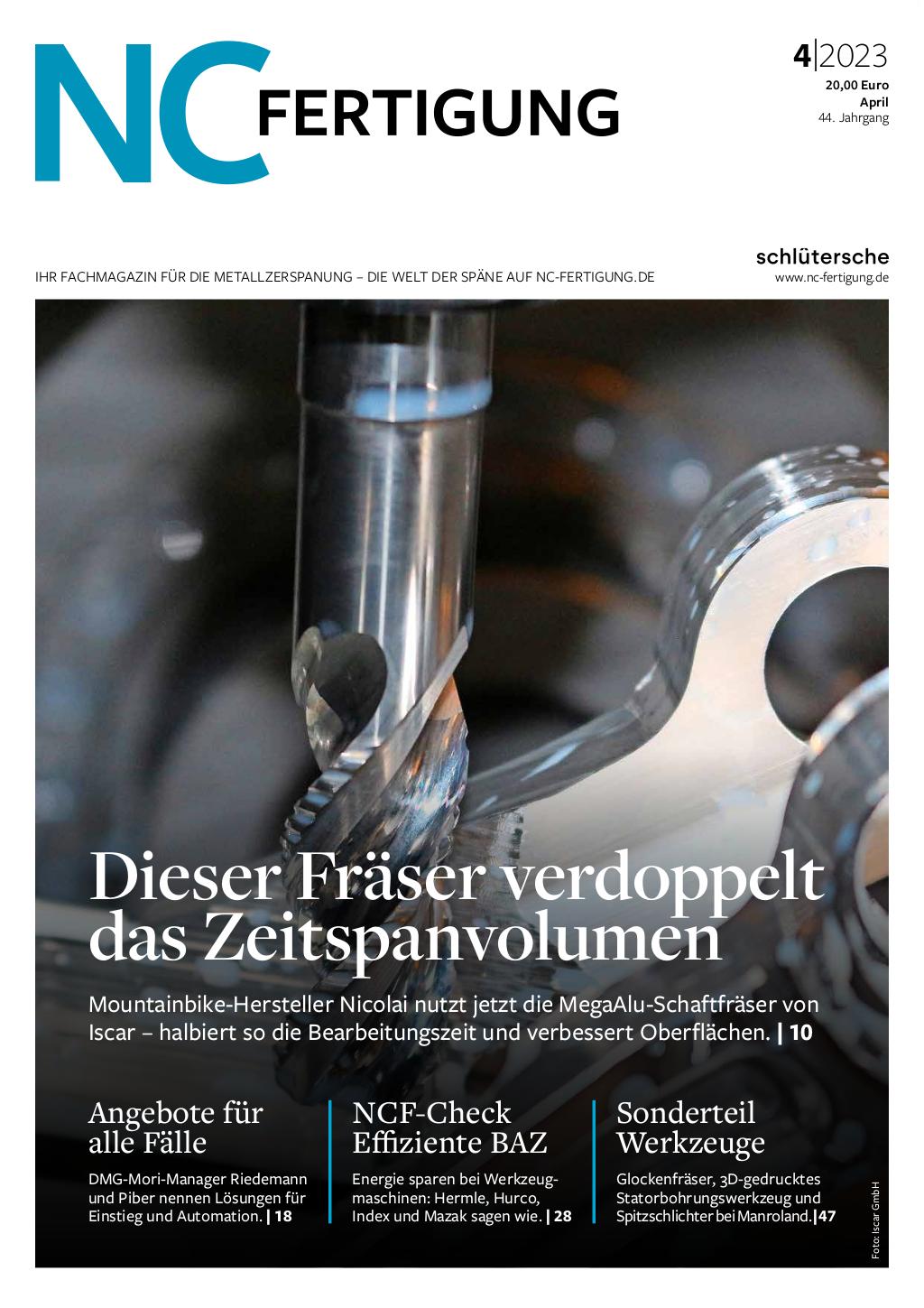 NC FERTIGUNG

4|2023
20,00 Euro
April
44. Jahrgang

schlütersche
www.nc-fertigung.de

IHR FACHMAGAZIN FÜR DIE METALLZERSPANUNG – DIE WELT DER SPÄNE AUF NC-FERTIGUNG.DE

Dieser Fräser verdoppelt das Zeitspanvolumen

Mountainbike-Hersteller Nicolai nutzt jetzt die MegaAlu-Schaftfräser von Iscar – halbiert so die Bearbeitungszeit und verbessert Oberflächen. | 10

Angebote für alle Fälle

DMG-Mori-Manager Riedemann und Piber nennen Lösungen für Einstieg und Automation. | 18

NCF-Check Effiziente BAZ

Energie sparen bei Werkzeugmaschinen: Hermle, Hurco, Index und Mazak sagen wie. | 28

Sonderteil Werkzeuge

Glockenfräser, 3D-gedrucktes Statorbohrungswerkzeug und Spitzschlichter bei Manroland.|47

Foto: Iscar GmbH